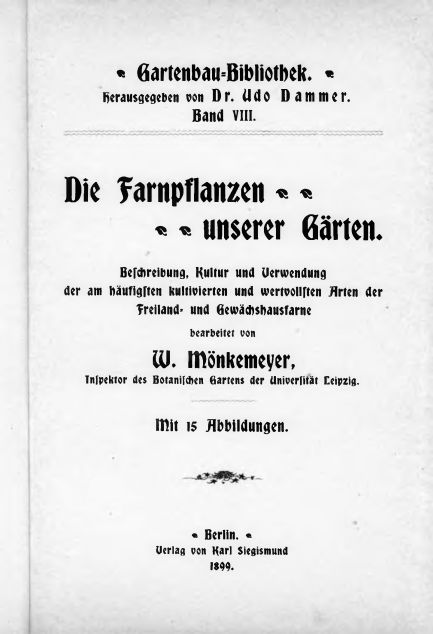 Gartenbau-Bibliothek.
Herausgegeben von Dr. Udo Dammer.
Band VIII.

Die Farnpflanzen
unserer Gärten.

Beschreibung, Kultur und Verwendung der am häufigsten kultivierten und wertvollsten Arten der Freiland- und Gewächshausfarne

bearbeitet von

W. Mönkemeyer,
Inspektor des Botanischen Gartens der Universität Leipzig.

Mit 15 Abbildungen.

Berlin.
Verlag von Karl Siegismund
1899.